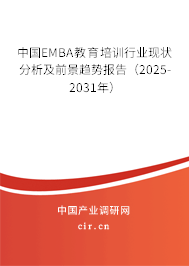 中国EMBA教育培训行业现状分析及前景趋势报告（2025-2031年）

中国产业调研网
cir.cn